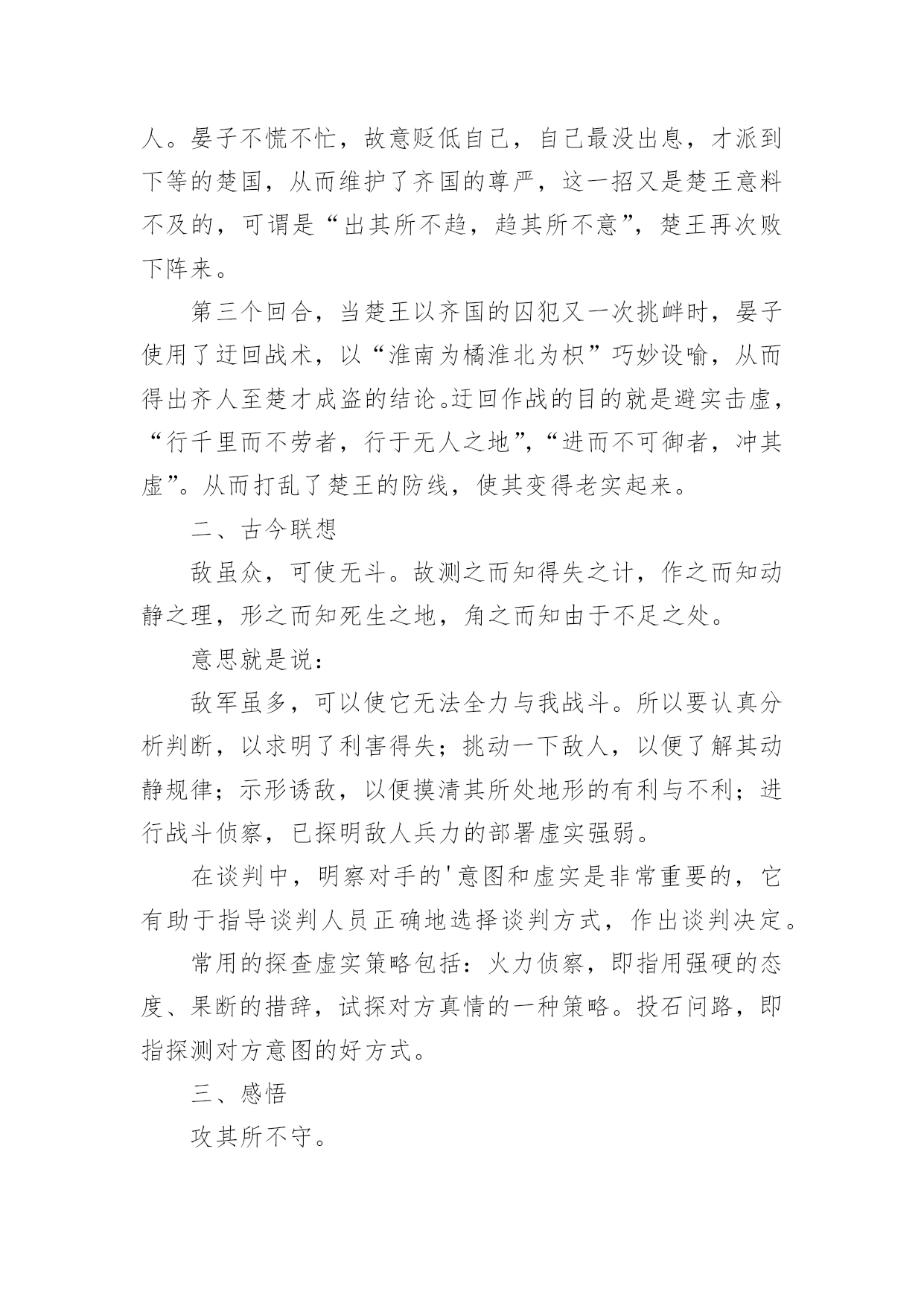 人。晏子不慌不忙，故意贬低自己，自己最没出息，才派到下等的楚国，从而维护了齐国的尊严，这一招又是楚王意料不及的，可谓是“出其所不趋，趋其所不意”，楚王再次败下阵来。

第三个回合，当楚王以齐国的囚犯又一次挑衅时，晏子使用了迂回战术，以“淮南为橘淮北为枳”巧妙设喻，从而得出齐人至楚才成盗的结论。迂回作战的目的就是避实击虚，“行千里而不劳者，行于无人之地”，“进而不可御者，冲其虚”。从而打乱了楚王的防线，使其变得老实起来。

二、古今联想

敌虽众，可使无斗。故测之而知得失之计，作之而知动静之理，形之而知死生之地，角之而知由于不足之处。

意思就是说：

敌军虽多，可以使它无法全力与我战斗。所以要认真分析判断，以求明了利害得失；挑动一下敌人，以便了解其动静规律；示形诱敌，以便摸清其所处地形的有利与不利；进行战斗侦察，已探明敌人兵力的部署虚实强弱。

在谈判中，明察对手的'意图和虚实是非常重要的，它有助于指导谈判人员正确地选择谈判方式，作出谈判决定。

常用的探查虚实策略包括：火力侦察，即指用强硬的态度、果断的措辞，试探对方真情的一种策略。投石问路，即指探测对方意图的好方式。

三、感悟

攻其所不守。